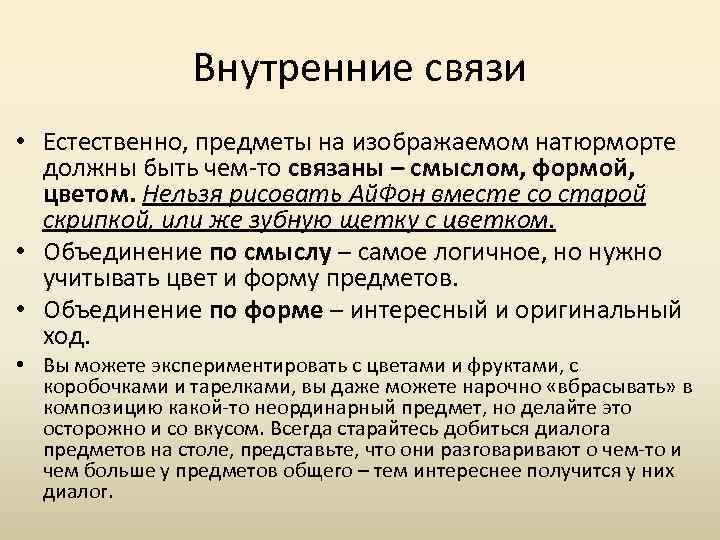 Внутренние связи

• Естественно, предметы на изображаемом натюрморте должны быть чем-то связаны – смыслом, формой, цветом. Нельзя рисовать АйФон вместе со старой скрипкой, или же зубную щетку с цветком.

• Объединение по смыслу – самое логичное, но нужно учитывать цвет и форму предметов.

• Объединение по форме – интересный и оригинальный ход.

• Вы можете экспериментировать с цветами и фруктами, с коробочками и тарелками, вы даже можете нарочно «вбрасывать» в композицию какой-то неординарный предмет, но делайте это осторожно и со вкусом. Всегда старайтесь добиться диалога предметов на столе, представьте, что они разговаривают о чем-то и чем больше у предметов общего – тем интереснее получится у них диалог.